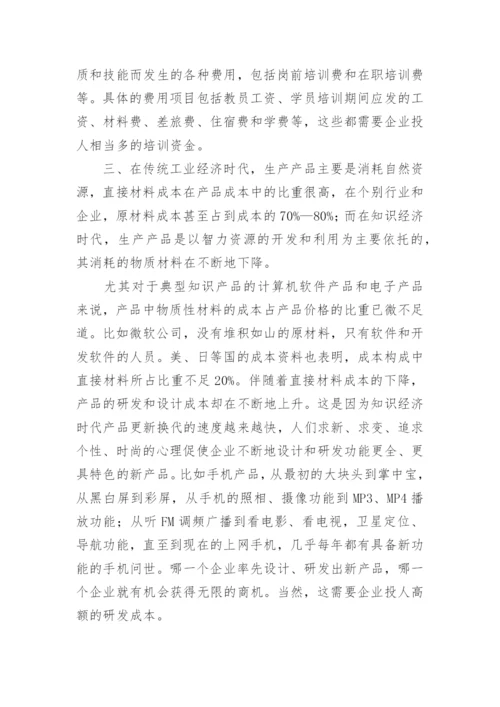 质和技能而发生的各种费用，包括岗前培训费和在职培训费等。具体的费用项目包括教员工资、学员培训期间应发的工资、材料费、差旅费、住宿费和学费等，这些都需要企业投人相当多的培训资金。

三、在传统工业经济时代，生产产品主要是消耗自然资源，直接材料成本在产品成本中的比重很高，在个别行业和企业，原材料成本甚至占到成本的70%—80%；而在知识经济时代，生产产品是以智力资源的开发和利用为主要依托的，其消耗的物质材料在不断地下降。

尤其对于典型知识产品的计算机软件产品和电子产品来说，产品中物质性材料的成本占产品价格的比重已微不足道。比如微软公司，没有堆积如山的原材料，只有软件和开发软件的人员。美、日等国的成本资料也表明，成本构成中直接材料所占比重不足20%。伴随着直接材料成本的下降，产品的研发和设计成本却在不断地上升。这是因为知识经济时代产品更新换代的速度越来越快，人们求新、求变、追求个性、时尚的心理促使企业不断地设计和研发功能更全、更具特色的新产品。比如手机产品，从最初的大块头到掌中宝，从黑白屏到彩屏，从手机的照相、摄像功能到MP3、MP4播放功能；从听FM调频广播到看电影、看电视，卫星定位、导航功能，直至到现在的上网手机，几乎每年都有具备新功能的手机问世。哪一个企业率先设计、研发出新产品，哪一个企业就有机会获得无限的商机。当然，这需要企业投人高额的研发成本。